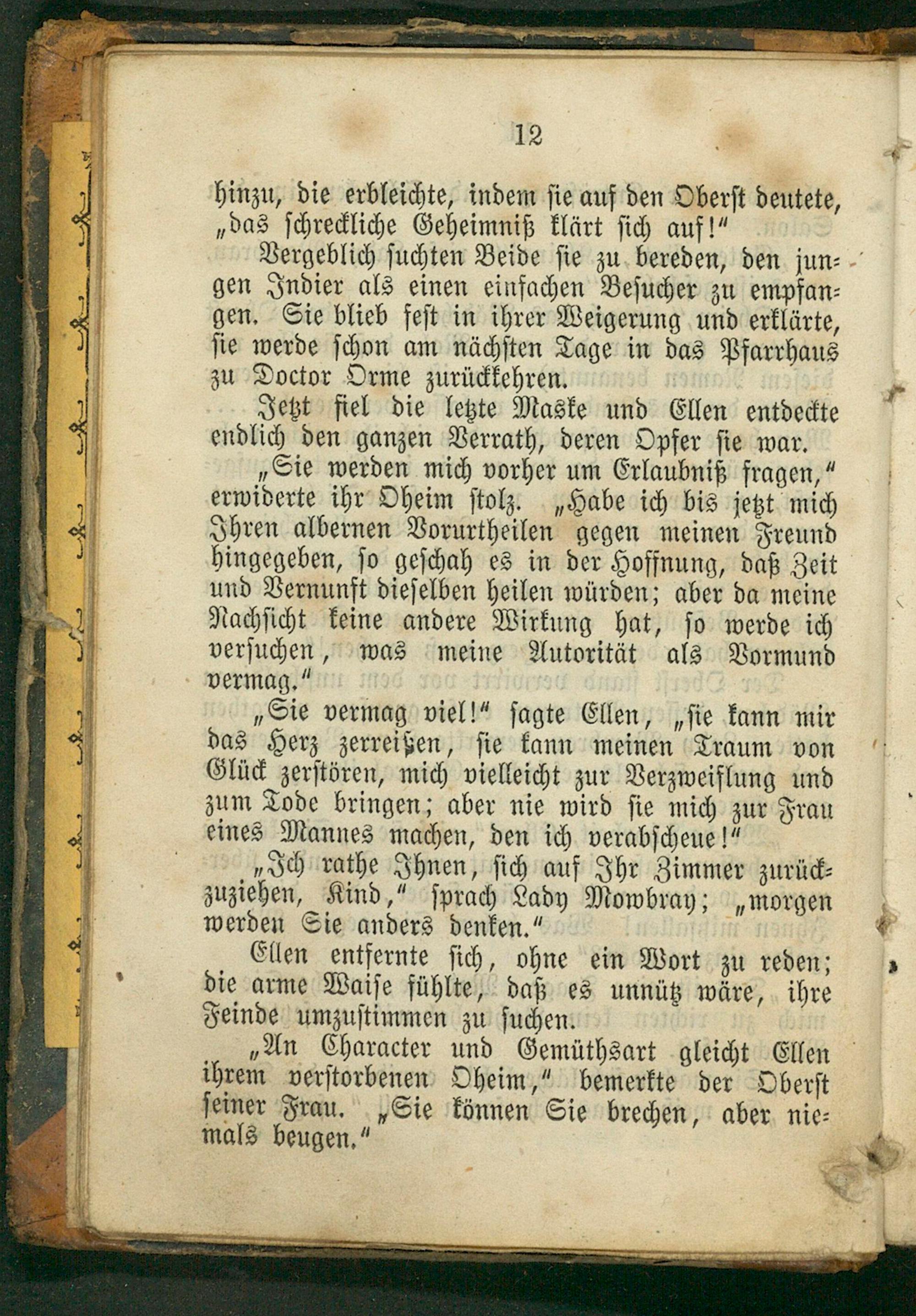 12

hinzu, die erbleichte, indem sie auf den Oberst deutete, „das schreckliche Geheimniß klärt sich auf!“

Vergeblich suchten Beide sie zu bereden, den jungen Indier als einen einfachen Besucher zu empfangen. Sie blieb fest in ihrer Weigerung und erklärte, sie werde schon am nächsten Tage in das Pfarrhaus zu Doctor Orme zurückkehren.

Jetzt fiel die letzte Maske und Ellen entdeckte endlich den ganzen Verrath, deren Opfer sie war.

„Sie werden mich vorher um Erlaubniß fragen,“ erwiderte ihr Oheim stolz. „Habe ich bis jetzt mich Ihren albernen Vorurtheilen gegen meinen Freund hingegeben, so geschah es in der Hoffnung, daß Zeit und Vernunft dieselben heilen würden; aber da meine Nachsicht keine andere Wirkung hat, so werde ich versuchen, was meine Autorität als Vormund vermag.“

„Sie vermag viel!“ sagte Ellen, „sie kann mir das Herz zerreißen, sie kann meinen Traum von Glück zerstören, mich vielleicht zur Verzweiflung und zum Tode bringen; aber nie wird sie mich zur Frau eines Mannes machen, den ich verabscheue!“

„Ich rathe Ihnen, sich auf Ihr Zimmer zurückzuziehen, Kind,“ sprach Lady Mowbray; „morgen werden Sie anders denken.“

Ellen entfernte sich, ohne ein Wort zu reden; die arme Waise fühlte, daß es unnütz wäre, ihre Feinde umzustimmen zu suchen.

„An Character und Gemüthsart gleicht Ellen ihrem verstorbenen Oheim,“ bemerkte der Oberst seiner Frau. „Sie können Sie brechen, aber niemals beugen.“